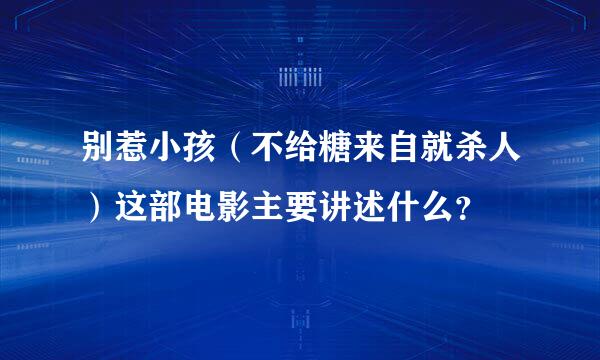 别惹小孩（不给糖来自就杀人）这部电影主要讲述什么?